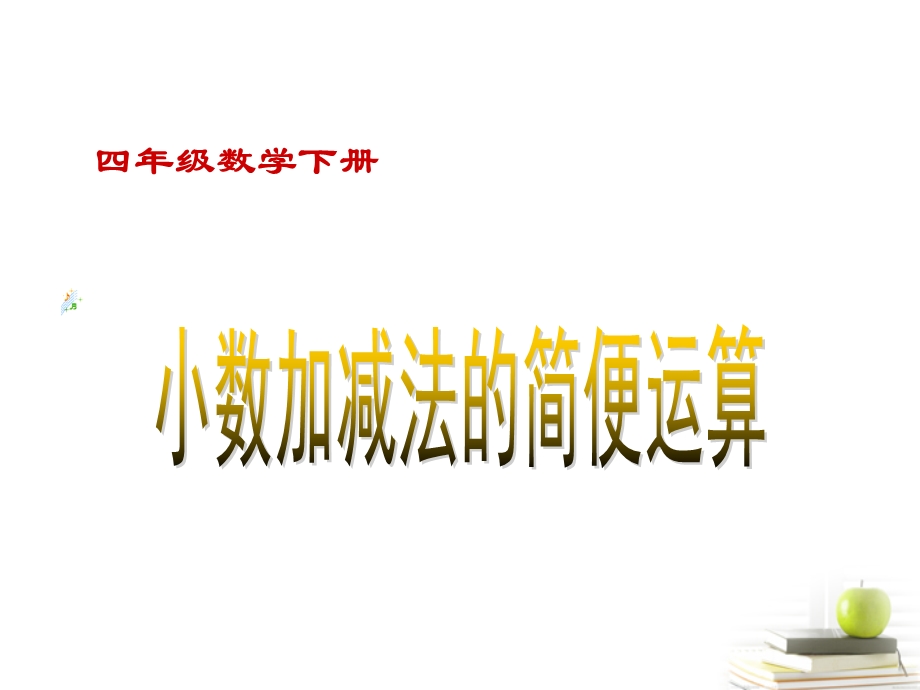 四年级数学下册

小数加减法的简便运算